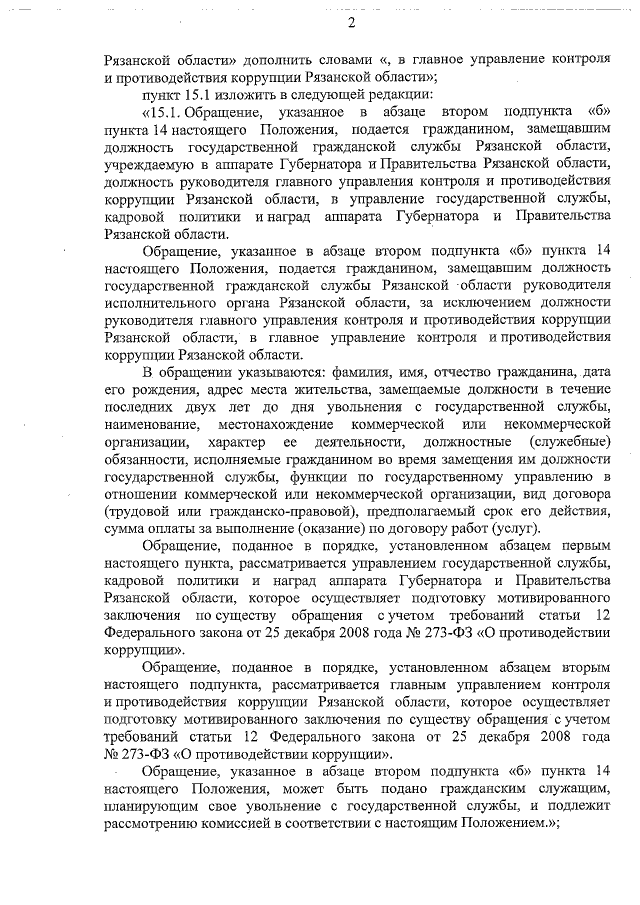 2

Рязанской области» дополнить словами «, в главное управление контроля и противодействия коррупции Рязанской области»;

пункт 15.1 изложить в следующей редакции:

«15.1. Обращение, указанное в абзаце втором подпункта «б» пункта 14 настоящего Положения, подается гражданином, замещавшим должность государственной гражданской службы Рязанской области, учреждаемую в аппарате Губернатора и Правительства Рязанской области, должность руководителя главного управления контроля и противодействия коррупции Рязанской области, в управление государственной службы, кадровой политики и наград аппарата Губернатора и Правительства Рязанской области.

Обращение, указанное в абзаце втором подпункта «б» пункта 14 настоящего Положения, подается гражданином, замещавшим должность государственной гражданской службы Рязанской области руководителя исполнительного органа Рязанской области, за исключением должности руководителя главного управления контроля и противодействия коррупции Рязанской области, в главное управление контроля и противодействия коррупции Рязанской области.

В обращении указываются: фамилия, имя, отчество гражданина, дата его рождения, адрес места жительства, замещаемые должности в течение последних двух лет до дня увольнения с государственной службы, наименование, местонахождение коммерческой или некоммерческой организации, характер ее деятельности, должностные (служебные) обязанности, исполняемые гражданином во время замещения им должности государственной службы, функции по государственному управлению в отношении коммерческой или некоммерческой организации, вид договора (трудовой или гражданско-правовой), предполагаемый срок его действия, сумма оплаты за выполнение (оказание) по договору работ (услуг).

Обращение, поданное в порядке, установленном абзацем первым настоящего пункта, рассматривается управлением государственной службы, кадровой политики и наград аппарата Губернатора и Правительства Рязанской области, которое осуществляет подготовку мотивированного заключения по существу обращения с учетом требований статьи 12 Федерального закона от 25 декабря 2008 года № 273-ФЗ «О противодействии коррупции».

Обращение, поданное в порядке, установленном абзацем вторым настоящего подпункта, рассматривается главным управлением контроля и противодействия коррупции Рязанской области, которое осуществляет подготовку мотивированного заключения по существу обращения с учетом требований статьи 12 Федерального закона от 25 декабря 2008 года № 273-ФЗ «О противодействии коррупции».

Обращение, указанное в абзаце втором подпункта «б» пункта 14 настоящего Положения, может быть подано гражданским служащим, планирующим свое увольнение с государственной службы, и подлежит рассмотрению комиссией в соответствии с настоящим Положением.»;